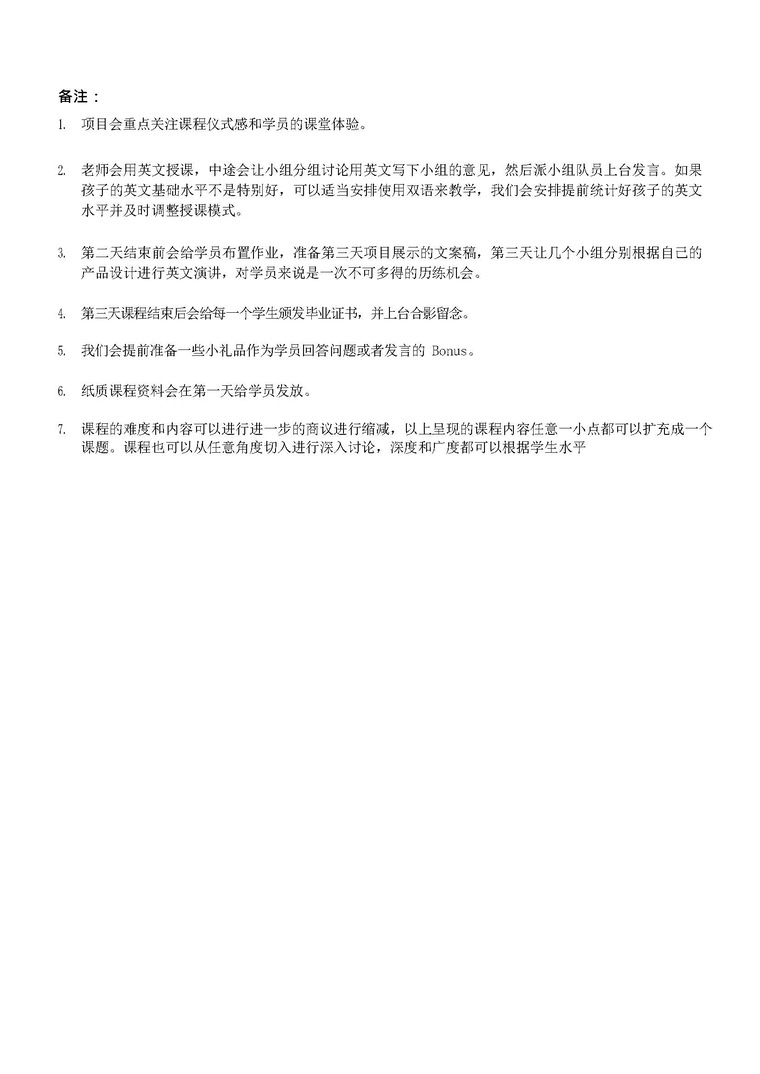 备注：

1. 项目会重点关注课程仪式感和学员的课堂体验。

2. 老师会用英文授课，中途会让小组分组讨论用英文写下小组的意见，然后派小组队员上台发言。如果孩子的英文基础水平不是特别好，可以适当安排使用双语来教学，我们会安排提前统计好孩子的英文水平并及时调整授课模式。

3. 第二天结束前会给学员布置作业，准备第三天项目展示的文案稿，第三天让几个小组分别根据自己的产品设计进行英文演讲，对学员来说是一次不可多得的历练机会。

4. 第三天课程结束后会给每一个学生颁发毕业证书，并上台合影留念。

5. 我们会提前准备一些小礼品作为学员回答问题或者发言的 Bonus。

6. 纸质课程资料会在第一天给学员发放。

7. 课程的难度和内容可以进行进一步的商议进行缩减，以上呈现的课程内容任意一小点都可以扩充成一个课题。课程也可以从任意角度切入进行深入讨论，深度和广度都可以根据学生水平